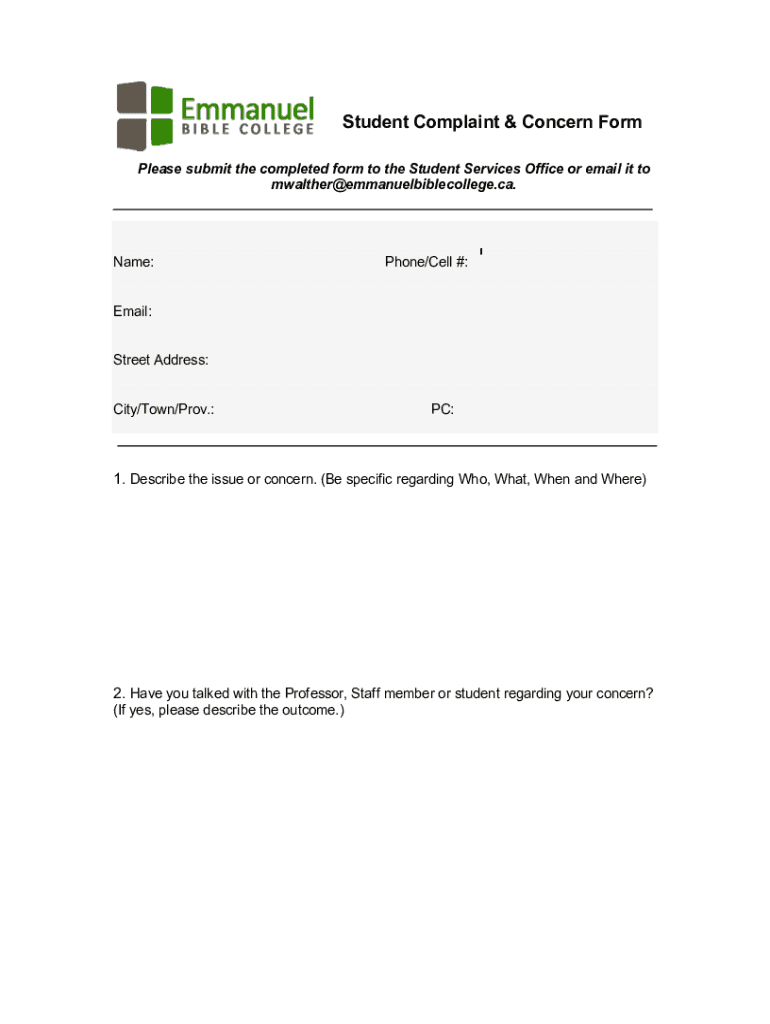 Emmanuel
BIBLE COLLEGE

Student Complaint & Concern Form

Please submit the completed form to the Student Services Office or email it to mwalther@emmanuelbiblecollege.ca.

Name:

Phone/Cell #:

Email:

Street Address:

City/Town/Prov.:

PC:

1. Describe the issue or concern. (Be specific regarding Who, What, When and Where)

2. Have you talked with the Professor, Staff member or student regarding your concern? (If yes, please describe the outcome.)